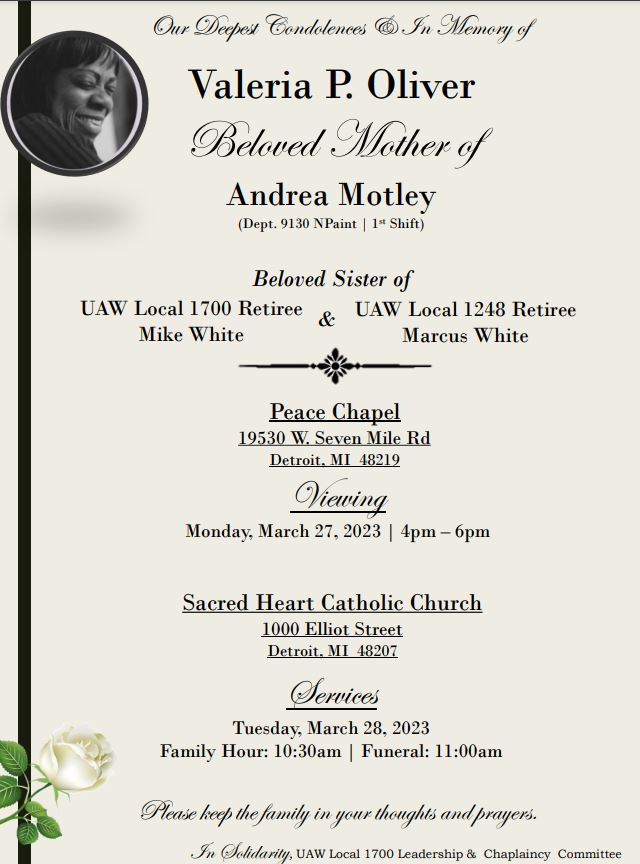 Our Deepest Condolences & In Memory of

Valeria P. Oliver

Beloved Mother of

Andrea Motley

(Dept. 9130 NPaint | 1st Shift)

Beloved Sister of

UAW Local 1700 Retiree
Mike White

&

UAW Local 1248 Retiree
Marcus White

Peace Chapel
19530 W. Seven Mile Rd
Detroit, MI 48219

Viewing

Monday, March 27, 2023 | 4pm – 6pm

Sacred Heart Catholic Church
1000 Elliot Street
Detroit, MI 48207

Services

Tuesday, March 28, 2023
Family Hour: 10:30am | Funeral: 11:00am

Please keep the family in your thoughts and prayers.

In Solidarity, UAW Local 1700 Leadership & Chaplaincy Committee